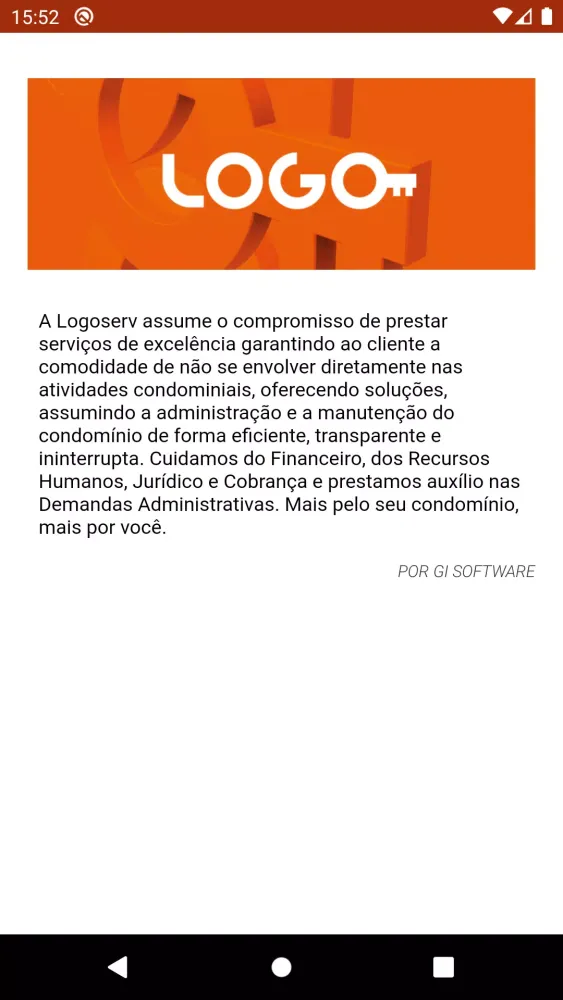 15:52

LOGO

A Logoserv assume o compromisso de prestar serviços de excelência garantindo ao cliente a comodidade de não se envolver diretamente nas atividades condominiais, oferecendo soluções, assumindo a administração e a manutenção do condomínio de forma eficiente, transparente e ininterrupta. Cuidamos do Financeiro, dos Recursos Humanos, Jurídico e Cobrança e prestamos auxílio nas Demandas Administrativas. Mais pelo seu condomínio, mais por você.

POR GI SOFTWARE